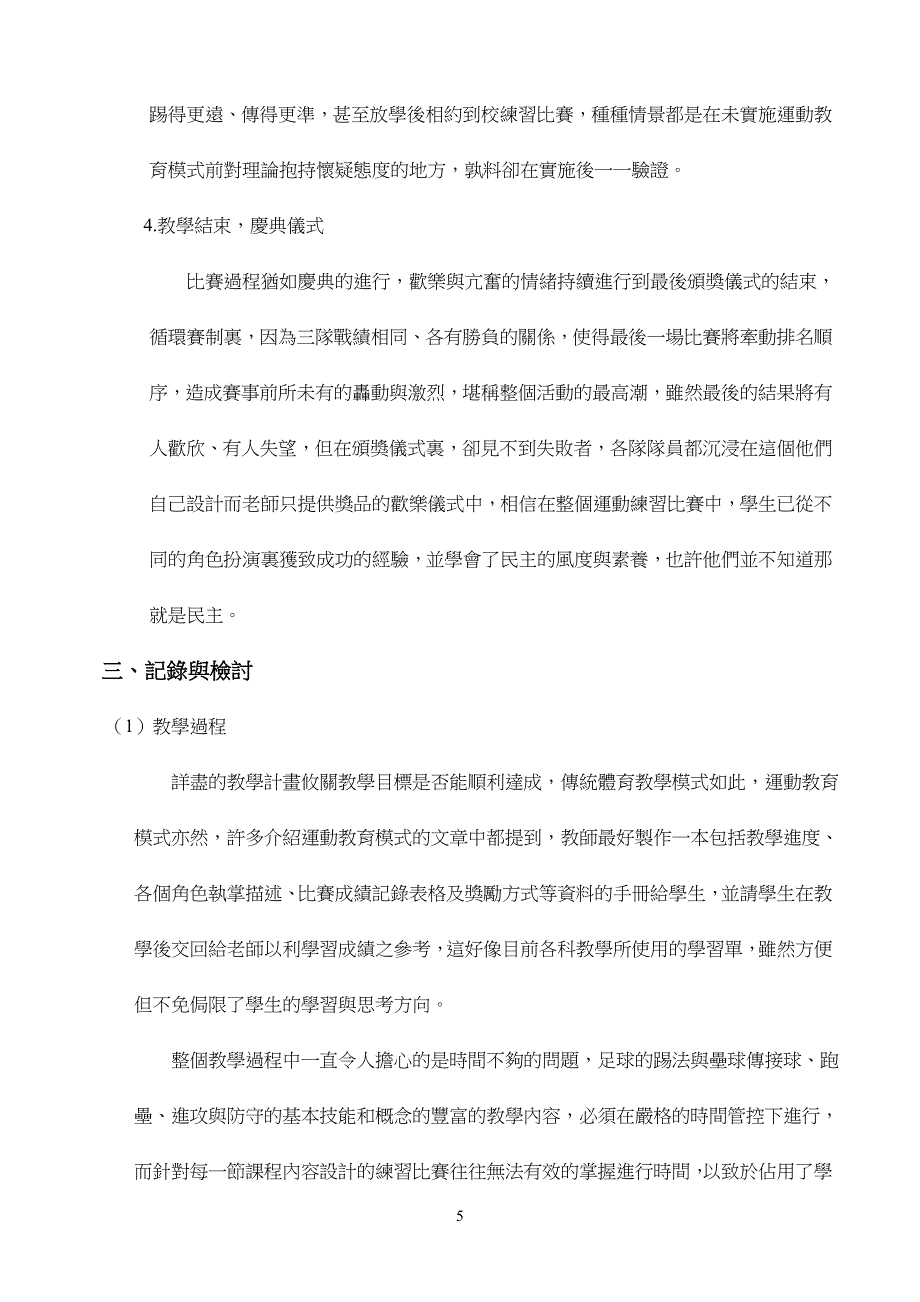 踢得更遠、傳得更準，甚至放學後相約到校練習比賽，種種情景都是在未實施運動教育模式前對理論抱持懷疑態度的地方，孰料卻在實施後一一驗證。

4.教學結束，慶典儀式

比賽過程猶如慶典的進行，歡樂與亢奮的情緒持續進行到最後頒獎儀式的結束，循環賽制裏，因為三隊戰績相同、各有勝負的關係，使得最後一場比賽將牽動排名順序，造成賽事前所未有的轟動與激烈，堪稱整個活動的最高潮，雖然最後的結果將有人歡欣、有人失望，但在頒獎儀式裏，卻見不到失敗者，各隊隊員都沉浸在這個他們自己設計而老師只提供獎品的歡樂儀式中，相信在整個運動練習比賽中，學生已從不同的角色扮演裏獲致成功的經驗，並學會了民主的風度與素養，也許他們並不知道那就是民主。

三、記錄與檢討

（1）教學過程

詳盡的教學計畫攸關教學目標是否能順利達成，傳統體育教學模式如此，運動教育模式亦然，許多介紹運動教育模式的文章中都提到，教師最好製作一本包括教學進度、各個角色執掌描述、比賽成績記錄表格及獎勵方式等資料的手冊給學生，並請學生在教學後交回給老師以利學習成績之參考，這好像目前各科教學所使用的學習單，雖然方便但不免侷限了學生的學習與思考方向。

整個教學過程中一直令人擔心的是時間不夠的問題，足球的踢法與壘球傳接球、跑壘、進攻與防守的基本技能和概念的豐富的教學內容，必須在嚴格的時間管控下進行，而針對每一節課程內容設計的練習比賽往往無法有效的掌握進行時間，以致於佔用了學

5